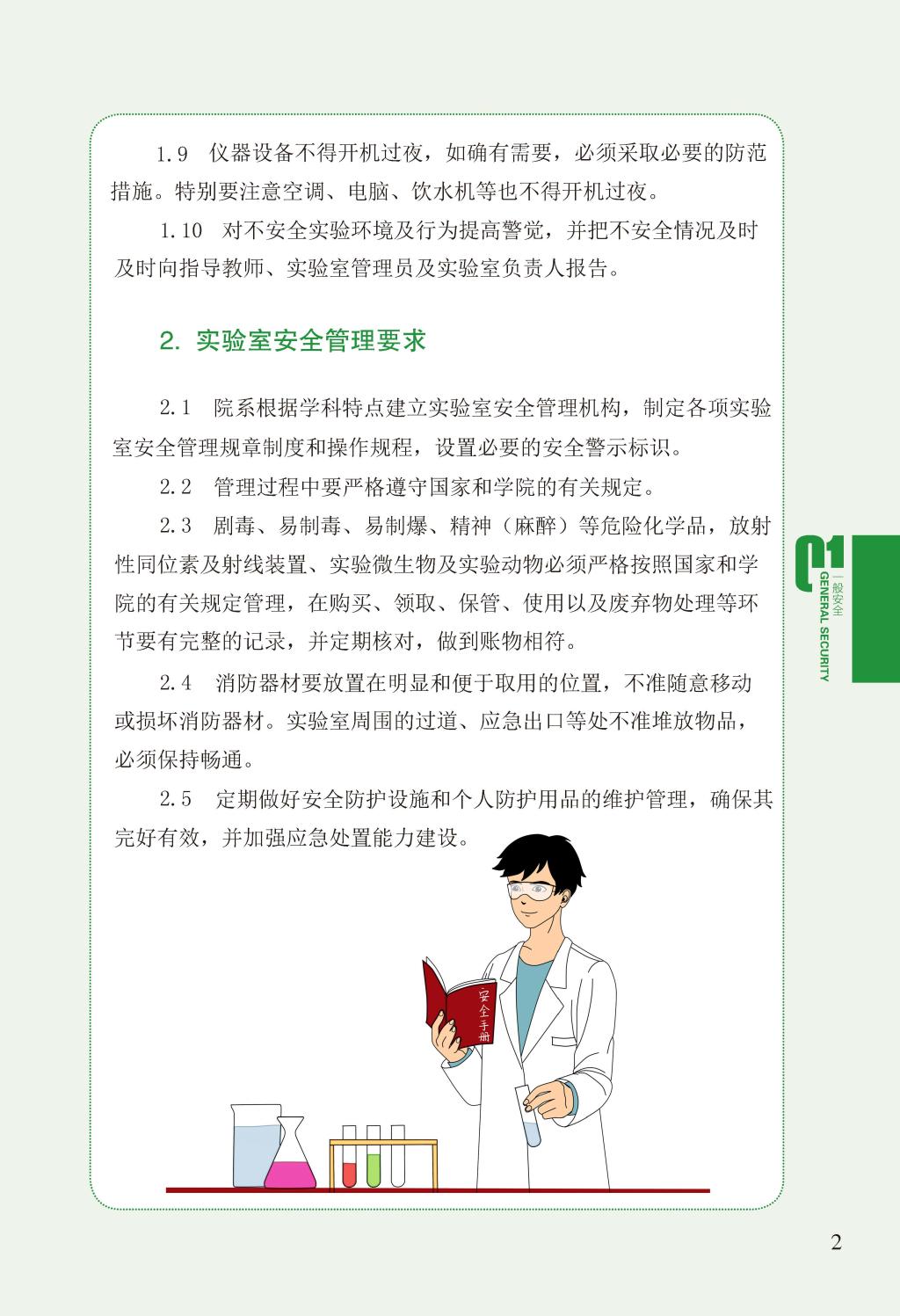 1.9 仪器设备不得开机过夜，如确有需要，必须采取必要的防范措施。特别要注意空调、电脑、饮水机等也不得开机过夜。

1.10 对不安全实验环境及行为提高警觉，并把不安全情况及时及时向指导教师、实验室管理员及实验室负责人报告。

2. 实验室安全管理要求

2.1 院系根据学科特点建立实验室安全管理机构，制定各项实验室安全管理规章制度和操作规程，设置必要的安全警示标识。

2.2 管理过程中要严格遵守国家和学院的有关规定。

2.3 剧毒、易制毒、易制爆、精神（麻醉）等危险化学品，放射性同位素及射线装置、实验微生物及实验动物必须严格按照国家和学院的有关规定管理，在购买、领取、保管、使用以及废弃物处理等环节要有完整的记录，并定期核对，做到账物相符。

2.4 消防器材要放置在明显和便于取用的位置，不准随意移动或损坏消防器材。实验室周围的过道、应急出口等处不准堆放物品，必须保持畅通。

2.5 定期做好安全防护设施和个人防护用品的维护管理，确保其完好有效，并加强应急处置能力建设。

安全手册

01 一般安全 GENERAL SECURITY

2